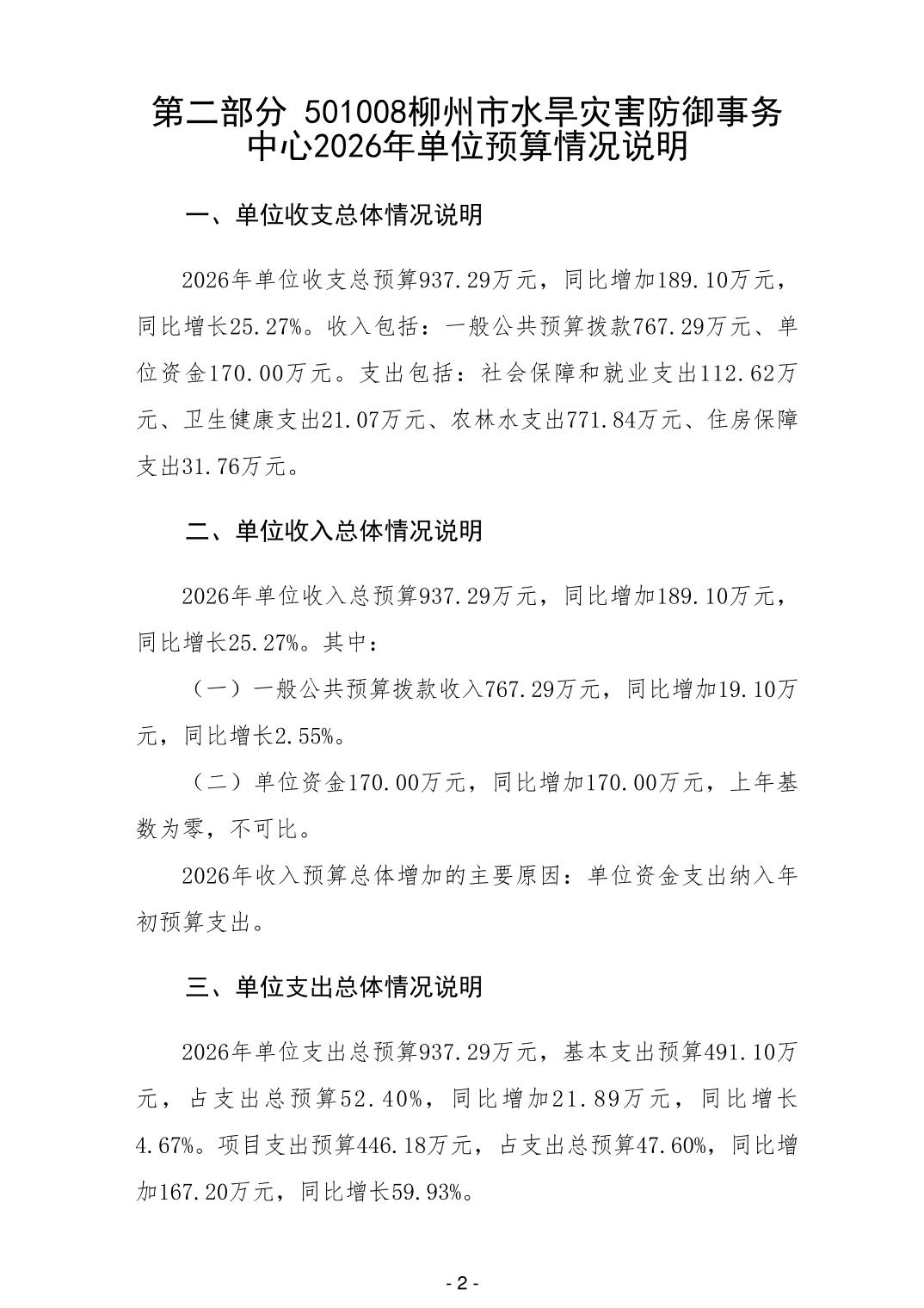 第二部分 501008柳州市水旱灾害防御事务中心2026年单位预算情况说明

一、单位收支总体情况说明

2026年单位收支总预算937.29万元，同比增加189.10万元，同比增长25.27%。收入包括：一般公共预算拨款767.29万元、单位资金170.00万元。支出包括：社会保障和就业支出112.62万元、卫生健康支出21.07万元、农林水支出771.84万元、住房保障支出31.76万元。

二、单位收入总体情况说明

2026年单位收入总预算937.29万元，同比增加189.10万元，同比增长25.27%。其中：

（一）一般公共预算拨款收入767.29万元，同比增加19.10万元，同比增长2.55%。

（二）单位资金170.00万元，同比增加170.00万元，上年基数为零，不可比。

2026年收入预算总体增加的主要原因：单位资金支出纳入年初预算支出。

三、单位支出总体情况说明

2026年单位支出总预算937.29万元，基本支出预算491.10万元，占支出总预算52.40%，同比增加21.89万元，同比增长4.67%。项目支出预算446.18万元，占支出总预算47.60%，同比增加167.20万元，同比增长59.93%。

- 2 -